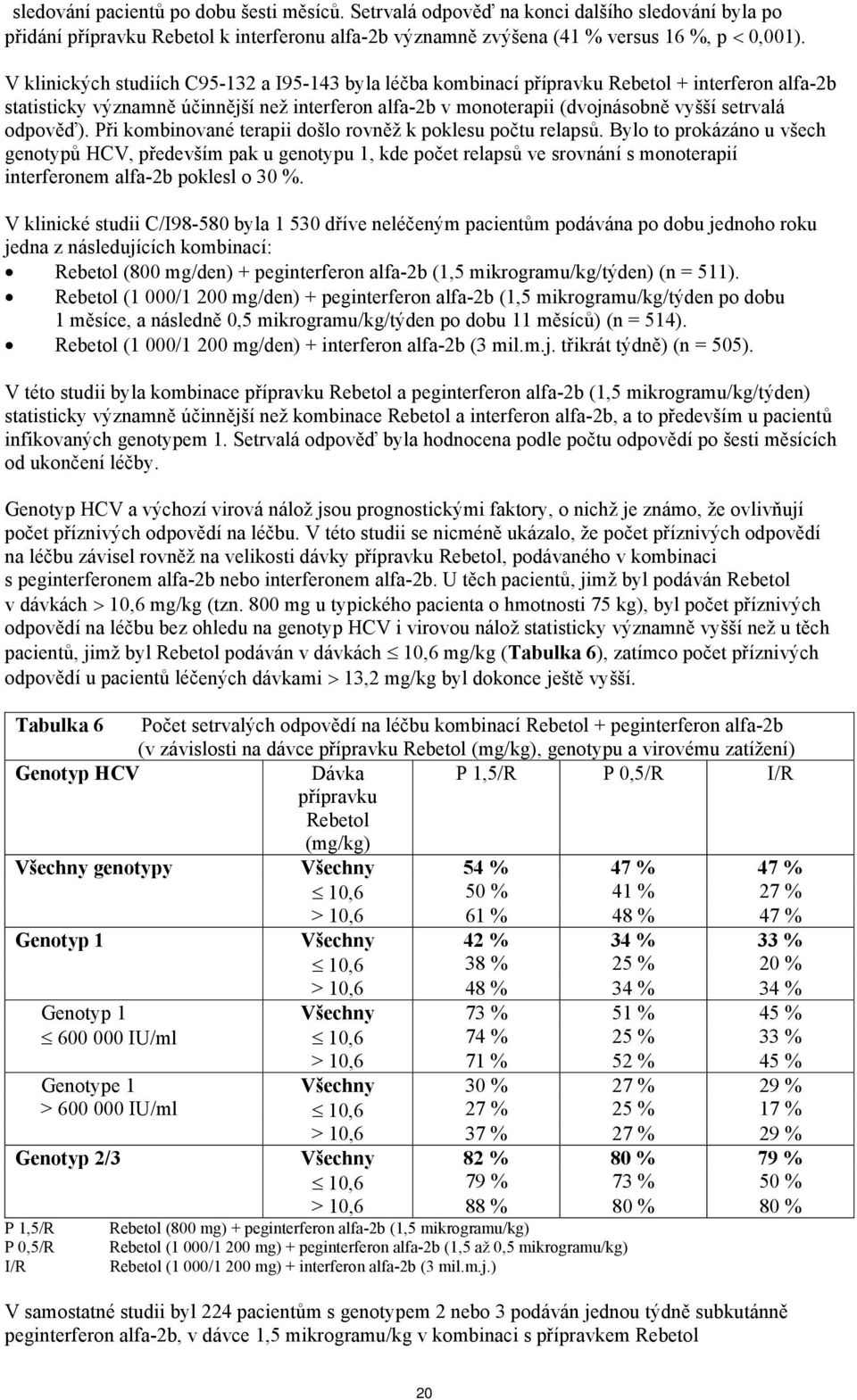 sledování pacientů po dobu šesti měsíců. Setrvalá odpověď na konci dalšího sledování byla po přidání přípravku Rebetol k interferonu alfa-2b významně zvýšena (41 % versus 16 %, p $<$ 0,001).

V klinických studiích C95-132 a I95-143 byla léčba kombinací přípravku Rebetol + interferon alfa-2b statisticky významně účinnější než interferon alfa-2b v monoterapii (dvojnásobně vyšší setrvalá odpověď). Při kombinované terapii došlo rovněž k poklesu počtu relapsů. Bylo to prokázáno u všech genotypů HCV, především pak u genotypu 1, kde počet relapsů ve srovnání s monoterapií interferonem alfa-2b poklesl o 30 %.

V klinické studii C/I98-580 byla 1 530 dříve neléčeným pacientům podávána po dobu jednoho roku jedna z následujících kombinací:
• Rebetol (800 mg/den) + peginterferon alfa-2b (1,5 mikrogramu/kg/týden) (n = 511).
• Rebetol (1 000/1 200 mg/den) + peginterferon alfa-2b (1,5 mikrogramu/kg/týden po dobu 1 měsíce, a následně 0,5 mikrogramu/kg/týden po dobu 11 měsíců) (n = 514).
• Rebetol (1 000/1 200 mg/den) + interferon alfa-2b (3 mil.m.j. třikrát týdně) (n = 505).

V této studii byla kombinace přípravku Rebetol a peginterferon alfa-2b (1,5 mikrogramu/kg/týden) statisticky významně účinnější než kombinace Rebetol a interferon alfa-2b, a to především u pacientů infikovaných genotypem 1. Setrvalá odpověď byla hodnocena podle počtu odpovědí po šesti měsících od ukončení léčby.

Genotyp HCV a výchozí virová nálož jsou prognostickými faktory, o nichž je známo, že ovlivňují počet příznivých odpovědí na léčbu. V této studii se nicméně ukázalo, že počet příznivých odpovědí na léčbu závisel rovněž na velikosti dávky přípravku Rebetol, podávaného v kombinaci s peginterferonem alfa-2b nebo interferonem alfa-2b. U těch pacientů, jimž byl podáván Rebetol v dávkách $>$ 10,6 mg/kg (tzn. 800 mg u typického pacienta o hmotnosti 75 kg), byl počet příznivých odpovědí na léčbu bez ohledu na genotyp HCV i virovou nálož statisticky významně vyšší než u těch pacientů, jimž byl Rebetol podáván v dávkách $\leq$ 10,6 mg/kg (Tabulka 6), zatímco počet příznivých odpovědí u pacientů léčených dávkami $>$ 13,2 mg/kg byl dokonce ještě vyšší.

Tabulka 6 Počet setrvalých odpovědí na léčbu kombinací Rebetol + peginterferon alfa-2b (v závislosti na dávce přípravku Rebetol (mg/kg), genotypu a virovému zatížení)

| Genotyp HCV | Dávka přípravku Rebetol (mg/kg) | P 1,5/R | P 0,5/R | I/R |
|---|---|---|---|---|
| Všechny genotypy | Všechny | 54 % | 47 % | 47 % |
| | $\leq$ 10,6 | 50 % | 41 % | 27 % |
| | > 10,6 | 61 % | 48 % | 47 % |
| Genotyp 1 | Všechny | 42 % | 34 % | 33 % |
| | $\leq$ 10,6 | 38 % | 25 % | 20 % |
| | > 10,6 | 48 % | 34 % | 34 % |
| Genotyp 1 $\leq$ 600 000 IU/ml | Všechny | 73 % | 51 % | 45 % |
| | $\leq$ 10,6 | 74 % | 25 % | 33 % |
| | > 10,6 | 71 % | 52 % | 45 % |
| Genotype 1 > 600 000 IU/ml | Všechny | 30 % | 27 % | 29 % |
| | $\leq$ 10,6 | 27 % | 25 % | 17 % |
| | > 10,6 | 37 % | 27 % | 29 % |
| Genotyp 2/3 | Všechny | 82 % | 80 % | 79 % |
| | $\leq$ 10,6 | 79 % | 73 % | 50 % |
| | > 10,6 | 88 % | 80 % | 80 % |

P 1,5/R Rebetol (800 mg) + peginterferon alfa-2b (1,5 mikrogramu/kg)
P 0,5/R Rebetol (1 000/1 200 mg) + peginterferon alfa-2b (1,5 až 0,5 mikrogramu/kg)
I/R Rebetol (1 000/1 200 mg) + interferon alfa-2b (3 mil.m.j.)

V samostatné studii byl 224 pacientům s genotypem 2 nebo 3 podáván jednou týdně subkutánně peginterferon alfa-2b, v dávce 1,5 mikrogramu/kg v kombinaci s přípravkem Rebetol

20